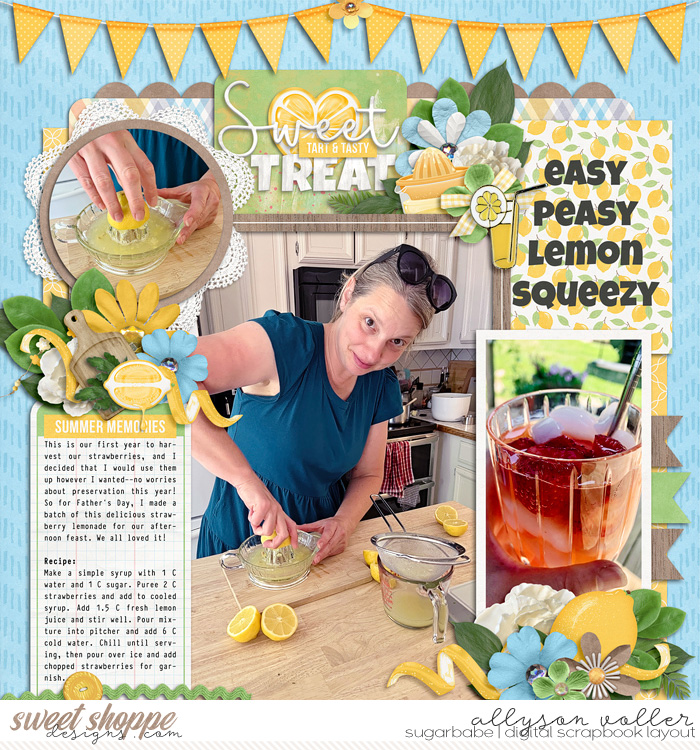 Sweet
TART & TASTY
TREAT

easy peasy lemon squeezy

SUMMER MEMORIES
This is our first year to harvest our strawberries, and I decided that I would use them up however I wanted--no worries about preservation this year! So for Father's Day, I made a batch of this delicious strawberry lemonade for our afternoon feast. We all loved it!

Recipe:
Make a simple syrup with 1 C water and 1 C sugar. Puree 2 C strawberries and add to cooled syrup. Add 1.5 C fresh lemon juice and stir well. Pour mixture into pitcher and add 6 C cold water. Chill until serving, then pour over ice and add chopped strawberries for garnish.

sweet shoppe designs.com

allyson voller
sugarbabe | digital scrapbook layout